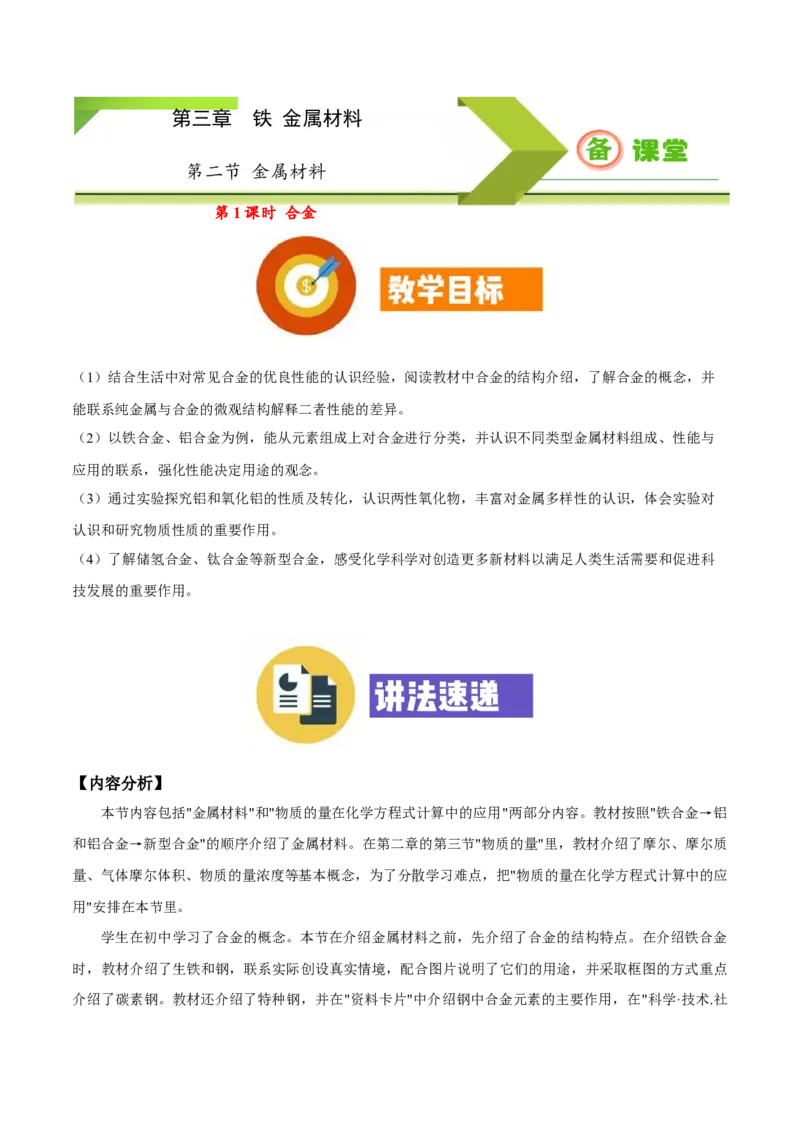 第三章　铁 金属材料

第二节 金属材料

备 课堂

第 1 课时 合金

教学目标

（1）结合生活中对常见合金的优良性能的认识经验，阅读教材中合金的结构介绍，了解合金的概念，并能联系纯金属与合金的微观结构解释二者性能的差异。
（2）以铁合金、铝合金为例，能从元素组成上对合金进行分类，并认识不同类型金属材料组成、性能与应用的联系，强化性能决定用途的观念。
（3）通过实验探究铝和氧化铝的性质及转化，认识两性氧化物，丰富对金属多样性的认识，体会实验对认识和研究物质性质的重要作用。
（4）了解储氢合金、钛合金等新型合金，感受化学科学对创造更多新材料以满足人类生活需要和促进科技发展的重要作用。

讲法速递

【内容分析】
本节内容包括"金属材料"和"物质的量在化学方程式计算中的应用"两部分内容。教材按照"铁合金→铝和铝合金→新型合金"的顺序介绍了金属材料。在第二章的第三节"物质的量"里，教材介绍了摩尔、摩尔质量、气体摩尔体积、物质的量浓度等基本概念，为了分散学习难点，把"物质的量在化学方程式计算中的应用"安排在本节里。

学生在初中学习了合金的概念。本节在介绍金属材料之前，先介绍了合金的结构特点。在介绍铁合金时，教材介绍了生铁和钢，联系实际创设真实情境，配合图片说明了它们的用途，并采取框图的方式重点介绍了碳素钢。教材还介绍了特种钢，并在"资料卡片"中介绍钢中合金元素的主要作用，在"科学·技术.社